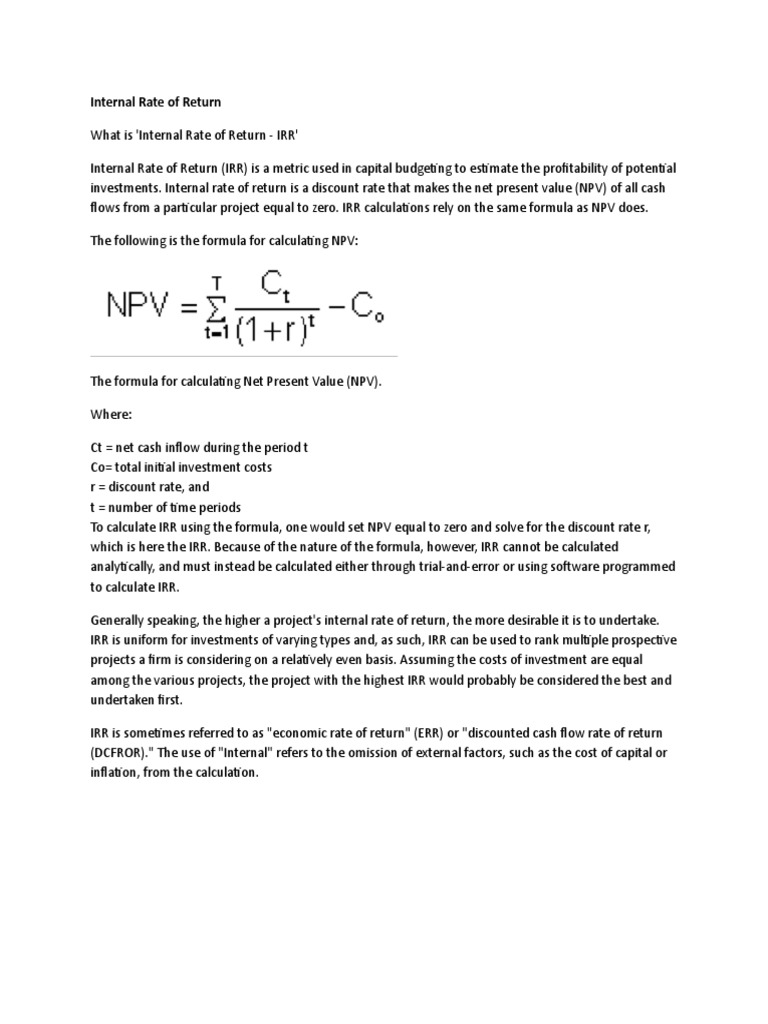 Internal Rate of Return

What is 'Internal Rate of Return - IRR'

Internal Rate of Return (IRR) is a metric used in capital budgeting to estimate the profitability of potential investments. Internal rate of return is a discount rate that makes the net present value (NPV) of all cash flows from a particular project equal to zero. IRR calculations rely on the same formula as NPV does.

The following is the formula for calculating NPV:

$NPV = \sum_{t=1}^{T} \frac{C_t}{(1+r)^t} - C_o$

The formula for calculating Net Present Value (NPV).

Where:

Ct = net cash inflow during the period t
Co= total initial investment costs
r = discount rate, and
t = number of time periods
To calculate IRR using the formula, one would set NPV equal to zero and solve for the discount rate r, which is here the IRR. Because of the nature of the formula, however, IRR cannot be calculated analytically, and must instead be calculated either through trial-and-error or using software programmed to calculate IRR.

Generally speaking, the higher a project's internal rate of return, the more desirable it is to undertake. IRR is uniform for investments of varying types and, as such, IRR can be used to rank multiple prospective projects a firm is considering on a relatively even basis. Assuming the costs of investment are equal among the various projects, the project with the highest IRR would probably be considered the best and undertaken first.

IRR is sometimes referred to as "economic rate of return" (ERR) or "discounted cash flow rate of return (DCFROR)." The use of "Internal" refers to the omission of external factors, such as the cost of capital or inflation, from the calculation.